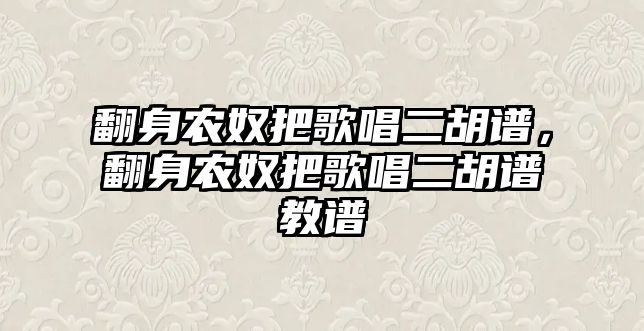 翻身农奴把歌唱二胡谱，翻身农奴把歌唱二胡谱教谱